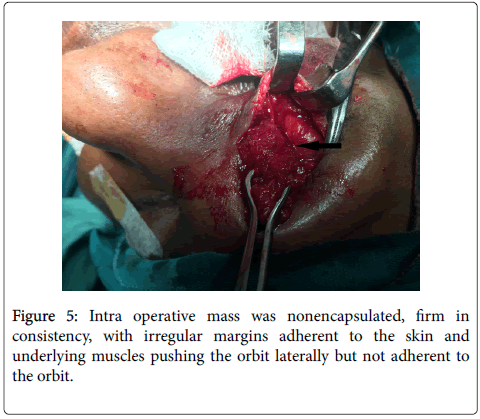 Figure 5: Intra operative mass was nonencapsulated, firm in consistency, with irregular margins adherent to the skin and underlying muscles pushing the orbit laterally but not adherent to the orbit.